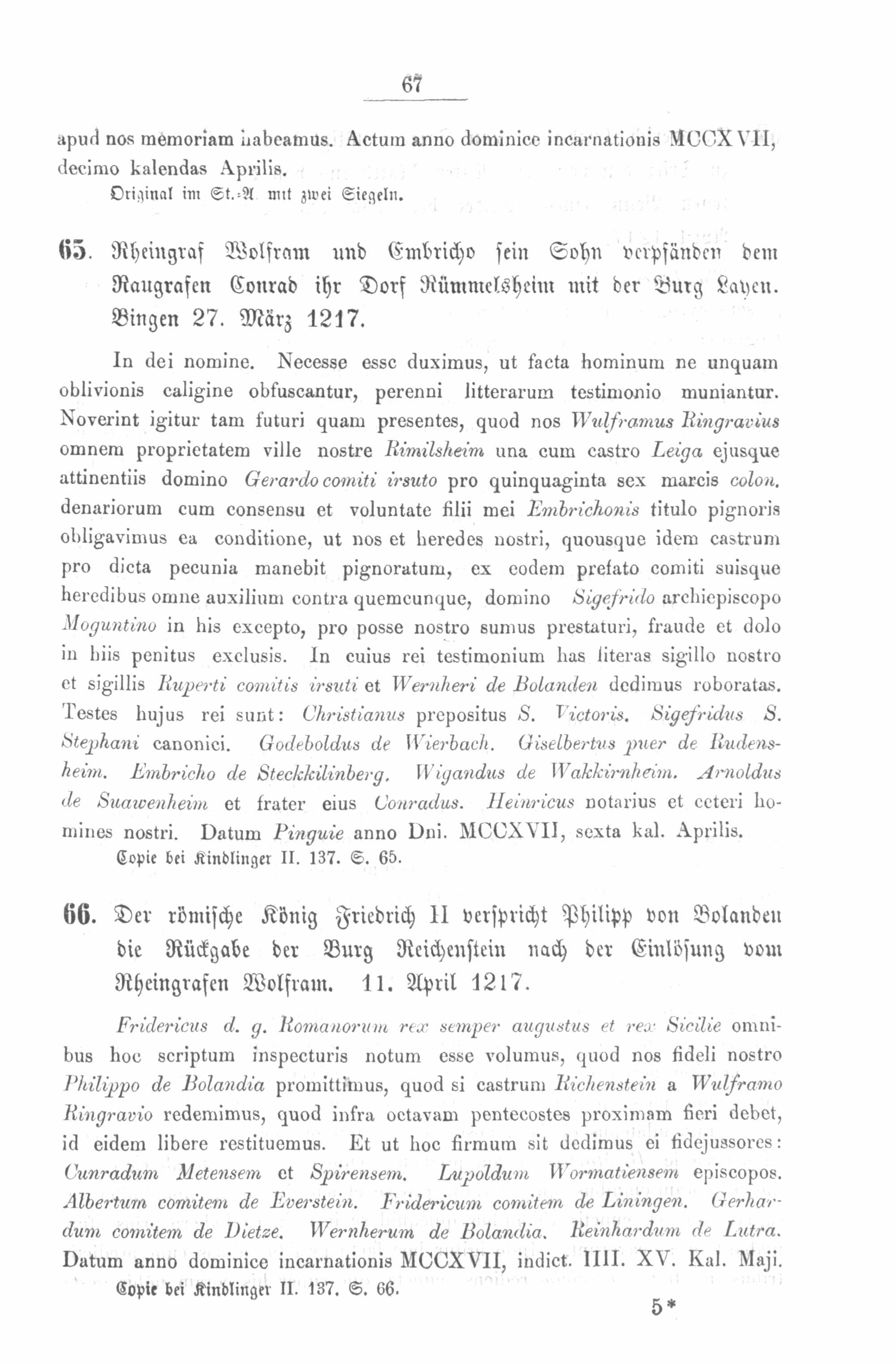 67

apud nos memoriam habeamus. Actum anno dominice incarnationis MCCXVII, decimo kalendas Aprilis.
Original im St.-A. mit zwei Siegeln.

65. Rheingraf Wolfram und Embricho sein Sohn verpfänden dem Raugrafen Conrad ihr Dorf Rümmelsheim mit der Burg Layen. Bingen 27. März 1217.

In dei nomine. Necesse esse duximus, ut facta hominum ne unquam oblivionis caligine obfuscantur, perenni litterarum testimonio muniantur. Noverint igitur tam futuri quam presentes, quod nos Wulframus Ringravius omnem proprietatem ville nostre Rimilsheim una cum castro Leiga ejusque attinentiis domino Gerardo comiti irsuto pro quinquaginta sex marcis colon. denariorum cum consensu et voluntate filii mei Embrichonis titulo pignoris obligavimus ea conditione, ut nos et heredes nostri, quousque idem castrum pro dicta pecunia manebit pignoratum, ex eodem prefato comiti suisque heredibus omne auxilium contra quemcunque, domino Sigefrido archiepiscopo Moguntino in his excepto, pro posse nostro sumus prestaturi, fraude et dolo in hiis penitus exclusis. In cuius rei testimonium has literas sigillo nostro et sigillis Ruperti comitis irsuti et Wernheri de Bolanden dedimus roboratas. Testes hujus rei sunt: Christianus prepositus S. Victoris. Sigefridus S. Stephani canonici. Godeboldus de Wierbach. Giselbertus puer de Rudensheim. Embricho de Steckkilinberg. Wigandus de Wakkirnheim. Arnoldus de Suawenheim et frater eius Conradus. Heinricus notarius et ceteri homines nostri. Datum Pinguie anno Dni. MCCXVII, sexta kal. Aprilis.
Copie bei Kindlinger II. 137. S. 65.

66. Der römische König Friedrich II verspricht Philipp von Bolanden die Rückgabe der Burg Reichenstein nach der Einlösung vom Rheingrafen Wolfram. 11. April 1217.

Fridericus d. g. Romanorum rex semper augustus et rex Sicilie omnibus hoc scriptum inspecturis notum esse volumus, quod nos fideli nostro Philippo de Bolandia promittimus, quod si castrum Richenstein a Wulframo Ringravio redemimus, quod infra octavam pentecostes proximam fieri debet, id eidem libere restituemus. Et ut hoc firmum sit dedimus ei fidejussores: Cunradum Metensem et Spirensem. Lupoldum Wormatiensem episcopos. Albertum comitem de Everstein. Fridericum comitem de Liningen. Gerhardum comitem de Dietze. Wernherum de Bolandia. Reinhardum de Lutra. Datum anno dominice incarnationis MCCXVII, indict. IIII. XV. Kal. Maji.
Copie bei Kindlinger II. 137. S. 66.

5*